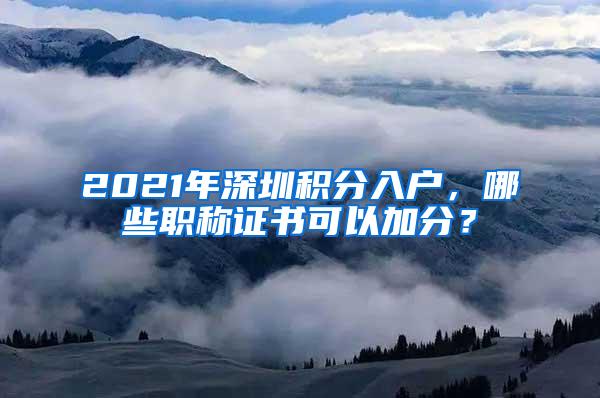 2021年深圳积分入户，哪些职称证书可以加分？